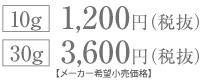 10g 1,200円（税抜）
30g 3,600円（税抜）
【メーカー希望小売価格】